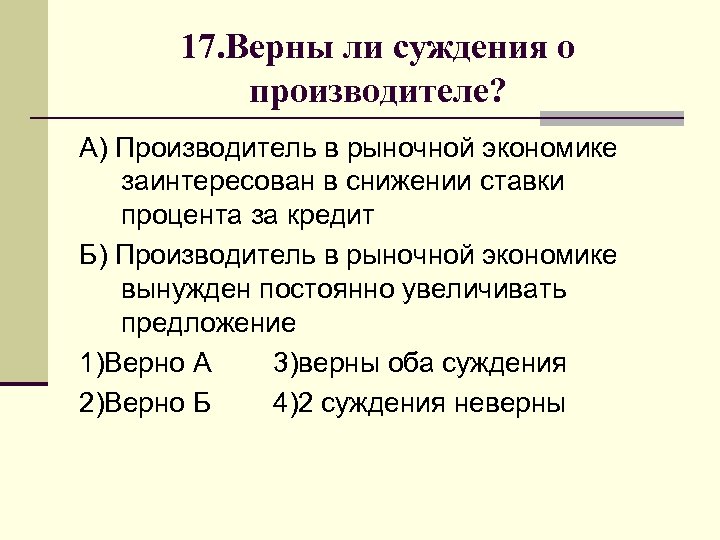 17.Верны ли суждения о производителе?

А) Производитель в рыночной экономике заинтересован в снижении ставки процента за кредит

Б) Производитель в рыночной экономике вынужден постоянно увеличивать предложение

1)Верно А 3)верны оба суждения

2)Верно Б 4)2 суждения неверны